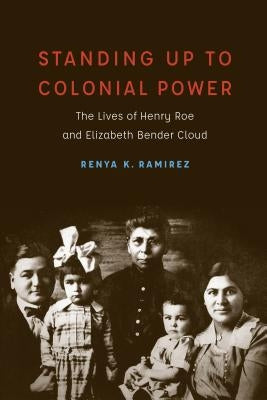 STANDING UP TO COLONIAL POWER

The Lives of Henry Roe and Elizabeth Bender Cloud

RENYA K. RAMIREZ